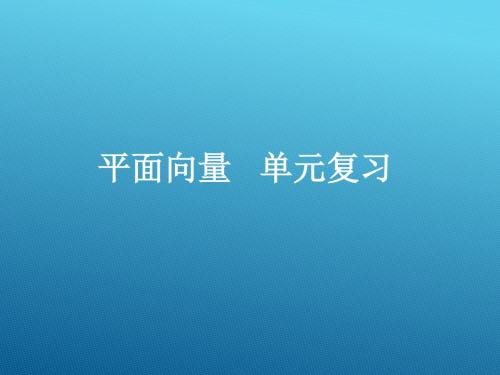 平面向量　单元复习